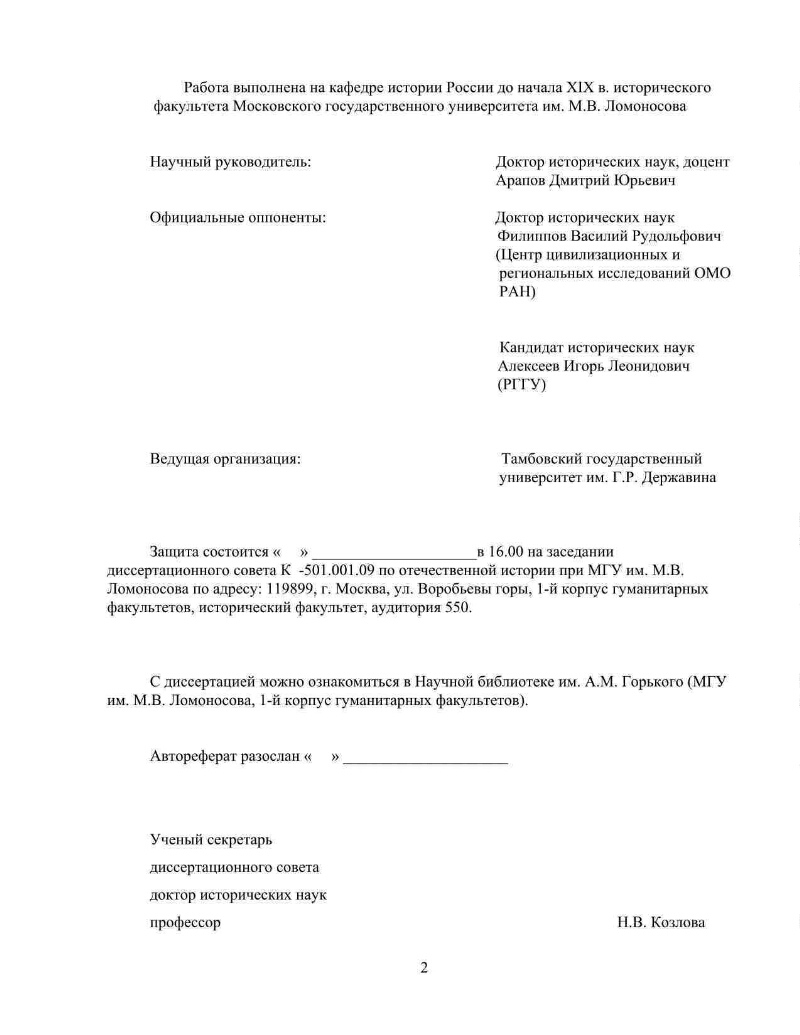 Работа выполнена на кафедре истории России до начала XIX в. исторического факультета Московского государственного университета им. М.В. Ломоносова

Научный руководитель: Доктор исторических наук, доцент Арапов Дмитрий Юрьевич

Официальные оппоненты: Доктор исторических наук Филиппов Василий Рудольфович (Центр цивилизационных и региональных исследований ОМО РАН)

Кандидат исторических наук Алексеев Игорь Леонидович (РГГУ)

Ведущая организация: Тамбовский государственный университет им. Г.Р. Державина

Защита состоится « » ____________________в 16.00 на заседании диссертационного совета К -501.001.09 по отечественной истории при МГУ им. М.В. Ломоносова по адресу: 119899, г. Москва, ул. Воробьевы горы, 1-й корпус гуманитарных факультетов, исторический факультет, аудитория 550.

С диссертацией можно ознакомиться в Научной библиотеке им. А.М. Горького (МГУ им. М.В. Ломоносова, 1-й корпус гуманитарных факультетов).

Автореферат разослан « » ____________________

Ученый секретарь
диссертационного совета
доктор исторических наук
профессор Н.В. Козлова

2